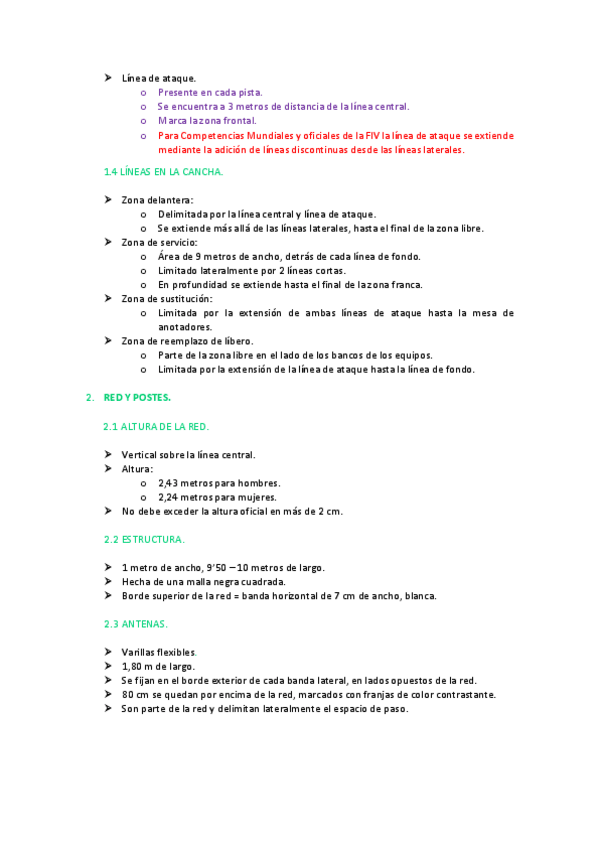 ➤ Línea de ataque.
o Presente en cada pista.
o Se encuentra a 3 metros de distancia de la línea central.
o Marca la zona frontal.
o Para Competencias Mundiales y oficiales de la FIV la línea de ataque se extiende mediante la adición de líneas discontinuas desde las líneas laterales.

1.4 LÍNEAS EN LA CANCHA.

➤ Zona delantera:
o Delimitada por la línea central y línea de ataque.
o Se extiende más allá de las líneas laterales, hasta el final de la zona libre.
➤ Zona de servicio:
o Área de 9 metros de ancho, detrás de cada línea de fondo.
o Limitado lateralmente por 2 líneas cortas.
o En profundidad se extiende hasta el final de la zona franca.
➤ Zona de sustitución:
o Limitada por la extensión de ambas líneas de ataque hasta la mesa de anotadores.
➤ Zona de reemplazo de líbero.
o Parte de la zona libre en el lado de los bancos de los equipos.
o Limitada por la extensión de la línea de ataque hasta la línea de fondo.

2. RED Y POSTES.

2.1 ALTURA DE LA RED.

➤ Vertical sobre la línea central.
➤ Altura:
o 2,43 metros para hombres.
o 2,24 metros para mujeres.
➤ No debe exceder la altura oficial en más de 2 cm.

2.2 ESTRUCTURA.

➤ 1 metro de ancho, 9'50 – 10 metros de largo.
➤ Hecha de una malla negra cuadrada.
➤ Borde superior de la red = banda horizontal de 7 cm de ancho, blanca.

2.3 ANTENAS.

➤ Varillas flexibles.
➤ 1,80 m de largo.
➤ Se fijan en el borde exterior de cada banda lateral, en lados opuestos de la red.
➤ 80 cm se quedan por encima de la red, marcados con franjas de color contrastante.
➤ Son parte de la red y delimitan lateralmente el espacio de paso.